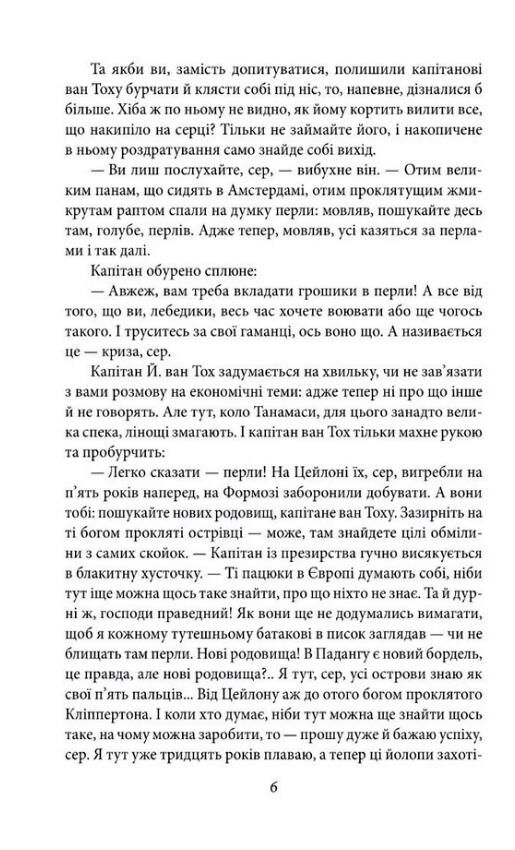 Та якби ви, замість допитуватися, полишили капітанові ван Тоху бурчати й клясти собі під ніс, то, напевне, дізналися б більше. Хіба ж по ньому не видно, як йому кортить вилити все, що накипіло на серці? Тільки не займайте його, і накопичене в ньому роздратування само знайде собі вихід.

— Ви лиш послухайте, сер, — вибухне він. — Отим великим панам, що сидять в Амстердамі, отим проклятущим жмикрутам раптом спали на думку перли: мовляв, пошукайте десь там, голубе, перлів. Адже тепер, мовляв, усі казяться за перлами і так далі.

Капітан обурено сплюне:

— Авжеж, вам треба вкладати грошики в перли! А все від того, що ви, лебедики, весь час хочете воювати або ще чогось такого. І труситесь за свої гаманці, ось воно що. А називається це — криза, сер.

Капітан Й. ван Тох задумається на хвильку, чи не зав'язати з вами розмову на економічні теми: адже тепер ні про що інше й не говорять. Але тут, коло Танамаси, для цього занадто велика спека, лінощі змагають. І капітан ван Тох тільки махне рукою та пробурчить:

— Легко сказати — перли! На Цейлоні їх, сер, вигребли на п'ять років наперед, на Формозі заборонили добувати. А вони тобі: пошукайте нових родовищ, капітане ван Тоху. Зазирніть на ті богом прокляті острівці — може, там знайдете цілі обмілини з самих скойок. — Капітан із презирства гучно висякується в блакитну хусточку. — Ті пацюки в Європі думають собі, ніби тут іще можна щось таке знайти, про що ніхто не знає. Та й дурні ж, господи праведний! Як вони ще не додумались вимагати, щоб я кожному тутешньому батакові в писок заглядав — чи не блищать там перли. Нові родовища! В Падангу є новий бордель, це правда, але нові родовища?.. Я тут, сер, усі острови знаю як свої п'ять пальців... Від Цейлону аж до отого богом проклятого Кліппертона. І коли хто думає, ніби тут можна ще знайти щось таке, на чому можна заробити, то — прошу дуже й бажаю успіху, сер. Я тут уже тридцять років плаваю, а тепер ці йолопи захоті-

6